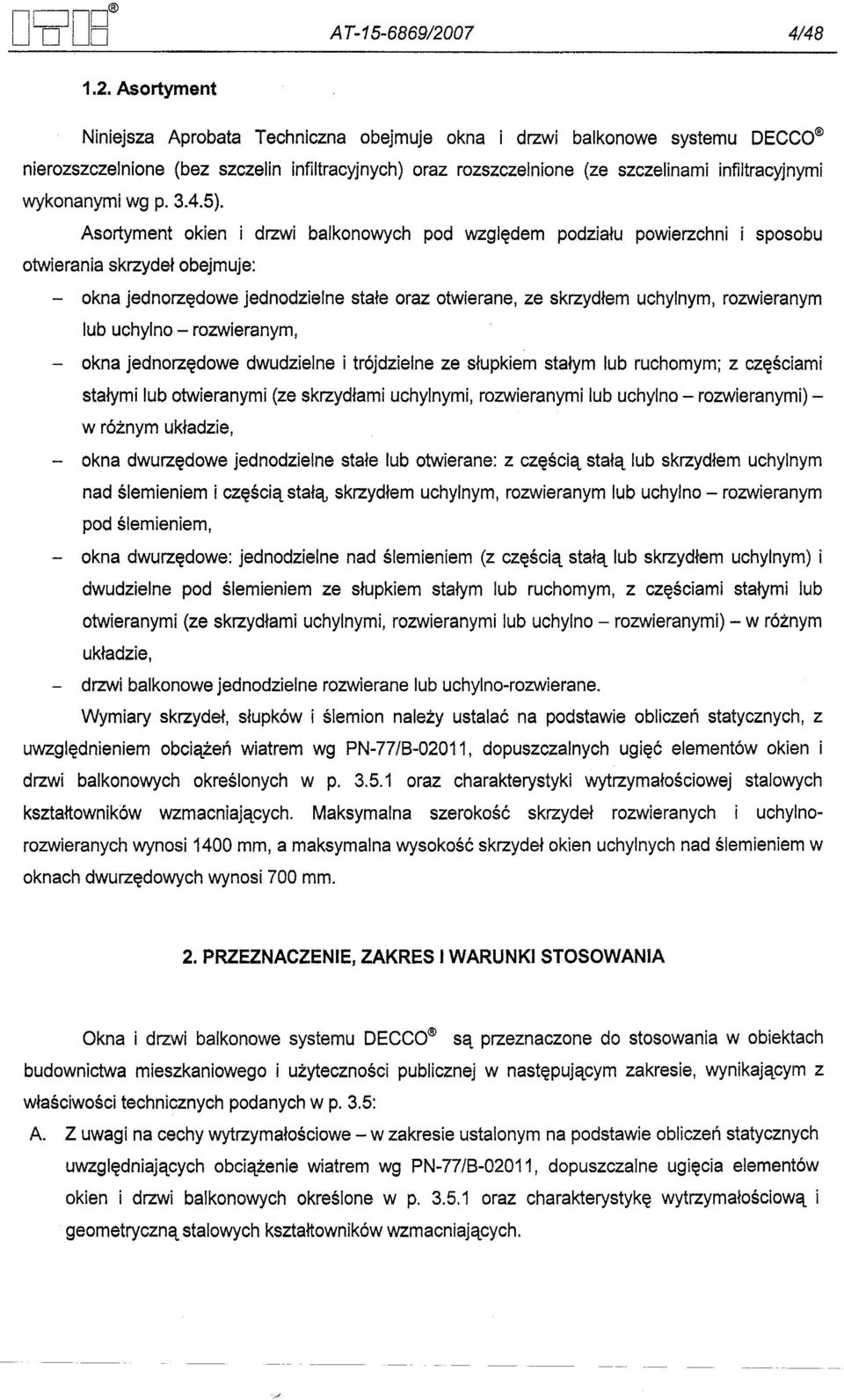 AT-15-6869/2007 4/48

1.2. Asortyment

Niniejsza Aprobata Techniczna obejmuje okna i drzwi balkonowe systemu DECCO® nierozszczelnione (bez szczelin infiltracyjnych) oraz rozszczelnione (ze szczelinami infiltracyjnymi wykonanymi wg p. 3.4.5).

Asortyment okien i drzwi balkonowych pod względem podziału powierzchni i sposobu otwierania skrzydeł obejmuje:

– okna jednorzędowe jednodzielne stałe oraz otwierane, ze skrzydłem uchylnym, rozwieranym lub uchylno – rozwieranym,

– okna jednorzędowe dwudzielne i trójdzielne ze słupkiem stałym lub ruchomym; z częściami stałymi lub otwieranymi (ze skrzydłami uchylnymi, rozwieranymi lub uchylno – rozwieranymi) – w różnym układzie,

– okna dwurzędowe jednodzielne stałe lub otwierane: z częścią stałą lub skrzydłem uchylnym nad ślemieniem i częścią stałą, skrzydłem uchylnym, rozwieranym lub uchylno – rozwieranym pod ślemieniem,

– okna dwurzędowe: jednodzielne nad ślemieniem (z częścią stałą lub skrzydłem uchylnym) i dwudzielne pod ślemieniem ze słupkiem stałym lub ruchomym, z częściami stałymi lub otwieranymi (ze skrzydłami uchylnymi, rozwieranymi lub uchylno – rozwieranymi) – w różnym układzie,

– drzwi balkonowe jednodzielne rozwierane lub uchylno-rozwierane.

Wymiary skrzydeł, słupków i ślemion należy ustalać na podstawie obliczeń statycznych, z uwzględnieniem obciążeń wiatrem wg PN-77/B-02011, dopuszczalnych ugięć elementów okien i drzwi balkonowych określonych w p. 3.5.1 oraz charakterystyki wytrzymałościowej stalowych kształtowników wzmacniających. Maksymalna szerokość skrzydeł rozwieranych i uchylno-rozwieranych wynosi 1400 mm, a maksymalna wysokość skrzydeł okien uchylnych nad ślemieniem w oknach dwurzędowych wynosi 700 mm.

2. PRZEZNACZENIE, ZAKRES I WARUNKI STOSOWANIA

Okna i drzwi balkonowe systemu DECCO® są przeznaczone do stosowania w obiektach budownictwa mieszkaniowego i użyteczności publicznej w następującym zakresie, wynikającym z właściwości technicznych podanych w p. 3.5:

A. Z uwagi na cechy wytrzymałościowe – w zakresie ustalonym na podstawie obliczeń statycznych uwzględniających obciążenie wiatrem wg PN-77/B-02011, dopuszczalne ugięcia elementów okien i drzwi balkonowych określone w p. 3.5.1 oraz charakterystykę wytrzymałościową i geometryczną stalowych kształtowników wzmacniających.